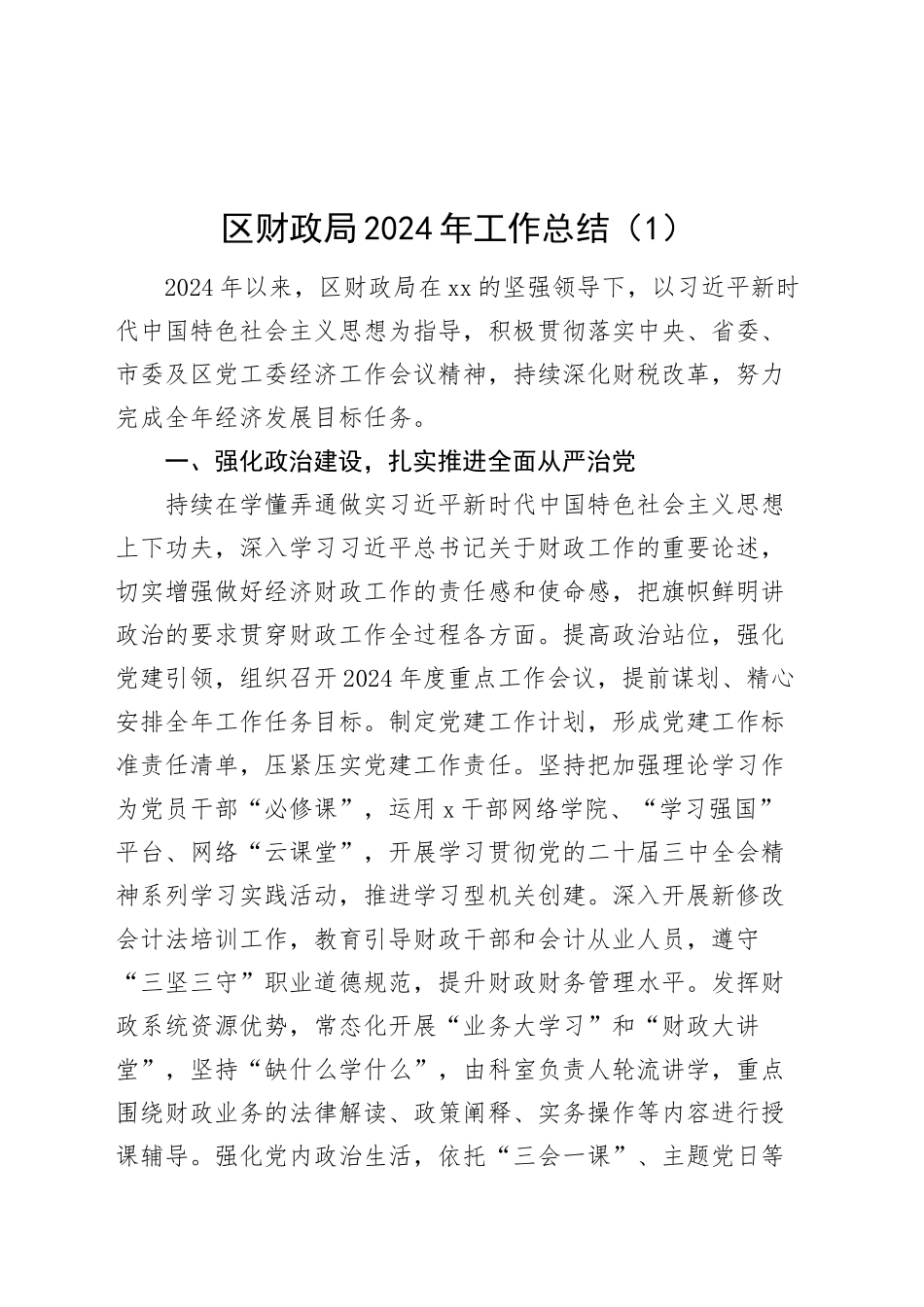 区财政局2024年工作总结（1）

2024年以来，区财政局在xx的坚强领导下，以习近平新时代中国特色社会主义思想为指导，积极贯彻落实中央、省委、市委及区党工委经济工作会议精神，持续深化财税改革，努力完成全年经济发展目标任务。

一、强化政治建设，扎实推进全面从严治党

持续在学懂弄通做实习近平新时代中国特色社会主义思想上下功夫，深入学习习近平总书记关于财政工作的重要论述，切实增强做好经济财政工作的责任感和使命感，把旗帜鲜明讲政治的要求贯穿财政工作全过程各方面。提高政治站位，强化党建引领，组织召开2024年度重点工作会议，提前谋划、精心安排全年工作任务目标。制定党建工作计划，形成党建工作标准责任清单，压紧压实党建工作责任。坚持把加强理论学习作为党员干部“必修课”，运用x干部网络学院、“学习强国”平台、网络“云课堂”，开展学习贯彻党的二十届三中全会精神系列学习实践活动，推进学习型机关创建。深入开展新修改会计法培训工作，教育引导财政干部和会计从业人员，遵守“三坚三守”职业道德规范，提升财政财务管理水平。发挥财政系统资源优势，常态化开展“业务大学习”和“财政大讲堂”，坚持“缺什么学什么”，由科室负责人轮流讲学，重点围绕财政业务的法律解读、政策阐释、实务操作等内容进行授课辅导。强化党内政治生活，依托“三会一课”、主题党日等